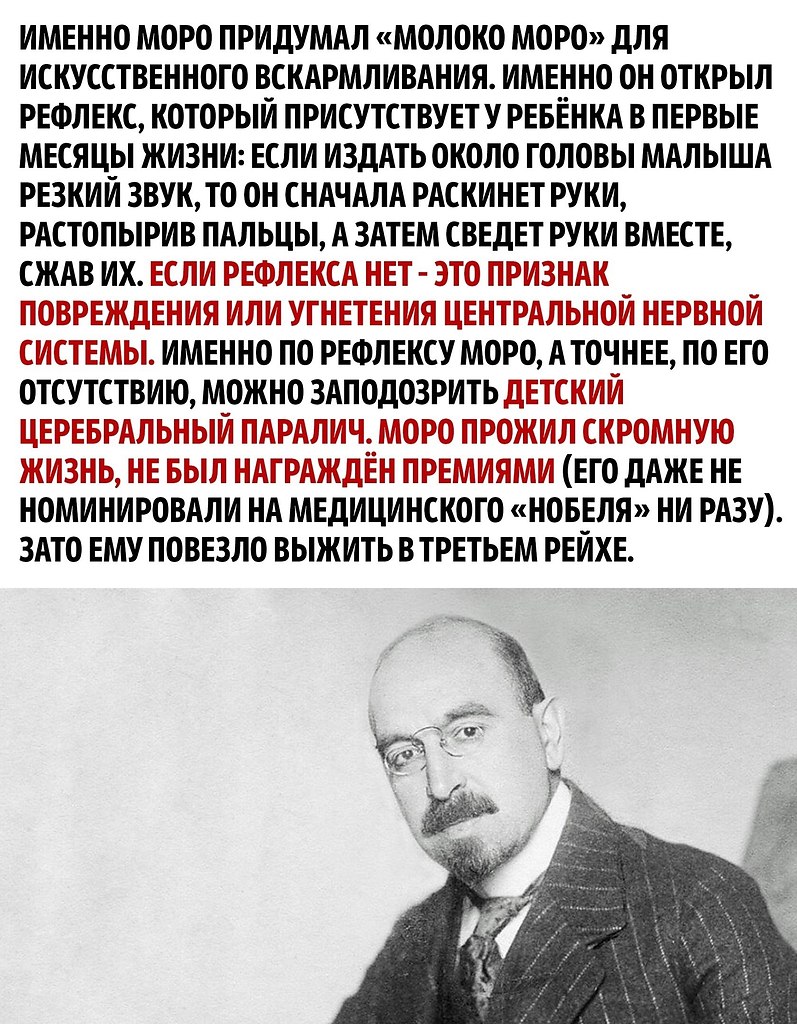 ИМЕННО МОРО ПРИДУМАЛ «МОЛОКО МОРО» ДЛЯ ИСКУССТВЕННОГО ВСКАРМЛИВАНИЯ. ИМЕННО ОН ОТКРЫЛ РЕФЛЕКС, КОТОРЫЙ ПРИСУТСТВУЕТ У РЕБЁНКА В ПЕРВЫЕ МЕСЯЦЫ ЖИЗНИ: ЕСЛИ ИЗДАТЬ ОКОЛО ГОЛОВЫ МАЛЫША РЕЗКИЙ ЗВУК, ТО ОН СНАЧАЛА РАСКИНЕТ РУКИ, РАСТОПЫРИВ ПАЛЬЦЫ, А ЗАТЕМ СВЕДЕТ РУКИ ВМЕСТЕ, СЖАВ ИХ. ЕСЛИ РЕФЛЕКСА НЕТ - ЭТО ПРИЗНАК ПОВРЕЖДЕНИЯ ИЛИ УГНЕТЕНИЯ ЦЕНТРАЛЬНОЙ НЕРВНОЙ СИСТЕМЫ. ИМЕННО ПО РЕФЛЕКСУ МОРО, А ТОЧНЕЕ, ПО ЕГО ОТСУТСТВИЮ, МОЖНО ЗАПОДОЗРИТЬ ДЕТСКИЙ ЦЕРЕБРАЛЬНЫЙ ПАРАЛИЧ. МОРО ПРОЖИЛ СКРОМНУЮ ЖИЗНЬ, НЕ БЫЛ НАГРАЖДЁН ПРЕМИЯМИ (ЕГО ДАЖЕ НЕ НОМИНИРОВАЛИ НА МЕДИЦИНСКОГО «НОБЕЛЯ» НИ РАЗУ). ЗАТО ЕМУ ПОВЕЗЛО ВЫЖИТЬ В ТРЕТЬЕМ РЕЙХЕ.